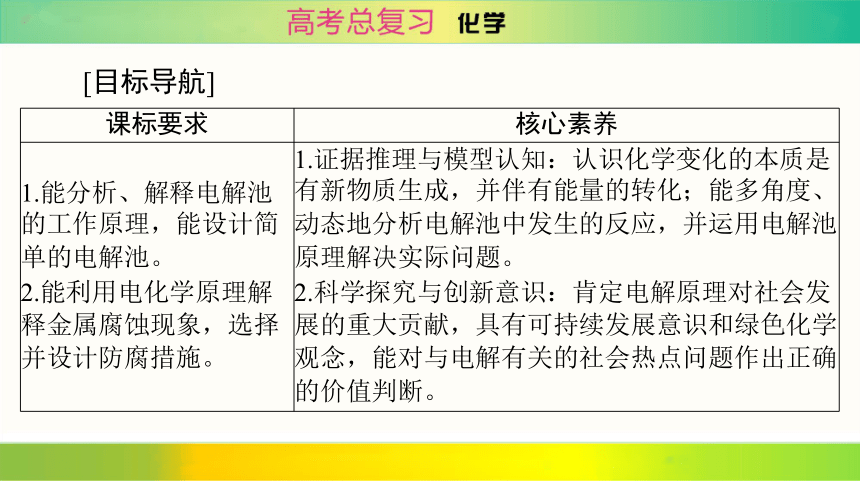 高考总复习 化学

[目标导航]

| 课标要求 | 核心素养 |
|---|---|
| 1.能分析、解释电解池的工作原理，能设计简单的电解池。 2.能利用电化学原理解释金属腐蚀现象，选择并设计防腐措施。 | 1.证据推理与模型认知：认识化学变化的本质是有新物质生成，并伴有能量的转化；能多角度、动态地分析电解池中发生的反应，并运用电解池原理解决实际问题。 2.科学探究与创新意识：肯定电解原理对社会发展的重大贡献，具有可持续发展意识和绿色化学观念，能对与电解有关的社会热点问题作出正确的价值判断。 |